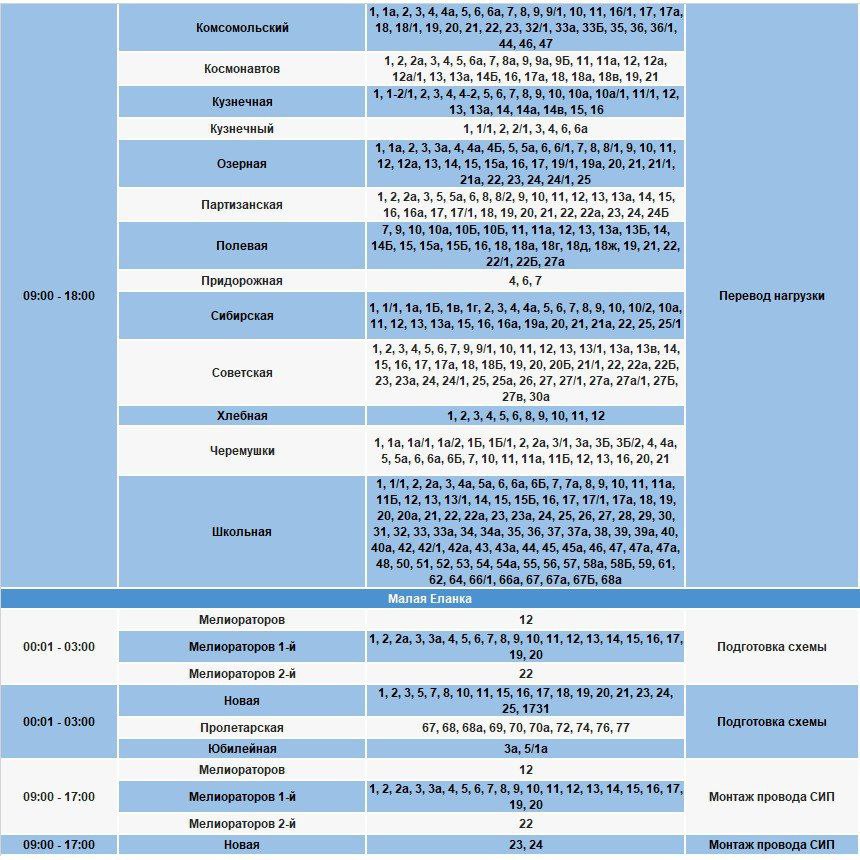 | | | | |
|---|---|---|---|
| 09:00 - 18:00 | Комсомольский | 1, 1а, 2, 3, 4, 4а, 5, 6, 6а, 7, 8, 9, 9/1, 10, 11, 16/1, 17, 17а, 18, 18/1, 19, 20, 21, 22, 23, 32/1, 33а, 33Б, 35, 36, 36/1, 44, 46, 47 | Перевод нагрузки |
| | Космонавтов | 1, 2, 2а, 3, 4, 5, 6а, 7, 8а, 9, 9а, 9Б, 11, 11а, 12, 12а, 12а/1, 13, 13а, 14Б, 16, 17а, 18, 18а, 18в, 19, 21 | |
| | Кузнечная | 1, 1-2/1, 2, 3, 4, 4-2, 5, 6, 7, 8, 9, 10, 10а, 10а/1, 11/1, 12, 13, 13а, 14, 14а, 14в, 15, 16 | |
| | Кузнечный | 1, 1/1, 2, 2/1, 3, 4, 6, 6а | |
| | Озерная | 1, 1а, 2, 3, 3а, 4, 4а, 4Б, 5, 5а, 6, 6/1, 7, 8, 8/1, 9, 10, 11, 12, 12а, 13, 14, 15, 15а, 16, 17, 19/1, 19а, 20, 21, 21/1, 21а, 22, 23, 24, 24/1, 25 | |
| | Партизанская | 1, 2, 2а, 3, 5, 5а, 6, 8, 8/2, 9, 10, 11, 12, 13, 13а, 14, 15, 16, 16а, 17, 17/1, 18, 19, 20, 21, 22, 22а, 23, 24, 24Б | |
| | Полевая | 7, 9, 10, 10а, 10Б, 10Б, 11, 11а, 12, 13, 13а, 13Б, 14, 14Б, 15, 15а, 15Б, 16, 18, 18а, 18г, 18д, 18ж, 19, 21, 22, 22/1, 22Б, 27а | |
| | Придорожная | 4, 6, 7 | |
| | Сибирская | 1, 1/1, 1а, 1Б, 1в, 1г, 2, 3, 4, 4а, 5, 6, 7, 8, 9, 10, 10/2, 10а, 11, 12, 13, 13а, 15, 16, 16а, 19а, 20, 21, 21а, 22, 25, 25/1 | |
| | Советская | 1, 2, 3, 4, 5, 6, 7, 9, 9/1, 10, 11, 12, 13, 13/1, 13а, 13в, 14, 15, 16, 17, 17а, 18, 18Б, 19, 20, 20Б, 21/1, 22, 22а, 22Б, 23, 23а, 24, 24/1, 25, 25а, 26, 27, 27/1, 27а, 27а/1, 27Б, 27в, 30а | |
| | Хлебная | 1, 2, 3, 4, 5, 6, 8, 9, 10, 11, 12 | |
| | Черемушки | 1, 1а, 1а/1, 1а/2, 1Б, 1Б/1, 2, 2а, 3/1, 3а, 3Б, 3Б/2, 4, 4а, 5, 5а, 6, 6а, 6Б, 7, 10, 11, 11а, 11Б, 12, 13, 16, 20, 21 | |
| | Школьная | 1, 1/1, 2, 2а, 3, 4а, 5а, 6, 6а, 6Б, 7, 7а, 8, 9, 10, 11, 11а, 11Б, 12, 13, 13/1, 14, 15, 15Б, 16, 17, 17/1, 17а, 18, 19, 20, 20а, 21, 22, 22а, 23, 23а, 24, 25, 26, 27, 28, 29, 30, 31, 32, 33, 33а, 34, 34а, 35, 36, 37, 37а, 38, 39, 39а, 40, 40а, 42, 42/1, 42а, 43, 43а, 44, 45, 45а, 46, 47, 47а, 47а, 48, 50, 51, 52, 53, 54, 54а, 55, 56, 57, 58а, 58Б, 59, 61, 62, 64, 66/1, 66а, 67, 67а, 67Б, 68а | |
| Малая Еланка | | | |
| 00:01 - 03:00 | Мелиораторов | 12 | Подготовка схемы |
| | Мелиораторов 1-й | 1, 2, 2а, 3, 3а, 4, 5, 6, 7, 8, 9, 10, 11, 12, 13, 14, 15, 16, 17, 19, 20 | |
| | Мелиораторов 2-й | 22 | |
| 00:01 - 03:00 | Новая | 1, 2, 3, 5, 7, 8, 10, 11, 15, 16, 17, 18, 19, 20, 21, 23, 24, 25, 1731 | Подготовка схемы |
| | Пролетарская | 67, 68, 68а, 69, 70, 70а, 72, 74, 76, 77 | |
| | Юбилейная | 3а, 5/1а | |
| 09:00 - 17:00 | Мелиораторов | 12 | Монтаж провода СИП |
| | Мелиораторов 1-й | 1, 2, 2а, 3, 3а, 4, 5, 6, 7, 8, 9, 10, 11, 12, 13, 14, 15, 16, 17, 19, 20 | |
| | Мелиораторов 2-й | 22 | |
| 09:00 - 17:00 | Новая | 23, 24 | Монтаж провода СИП |